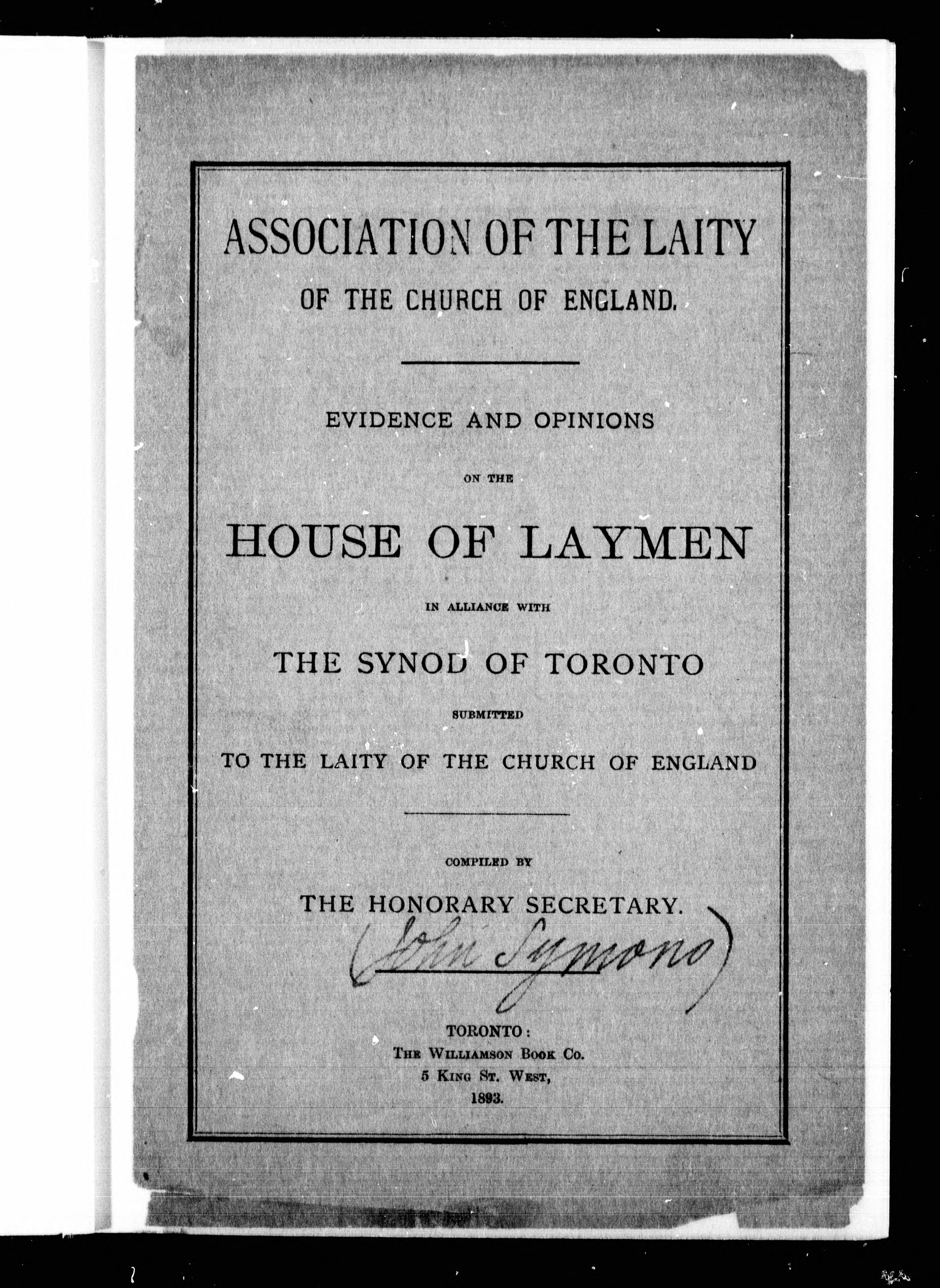 ASSOCIATION OF THE LAITY

OF THE CHURCH OF ENGLAND.

EVIDENCE AND OPINIONS

ON THE

HOUSE OF LAYMEN

IN ALLIANCE WITH

THE SYNOD OF TORONTO

SUBMITTED

TO THE LAITY OF THE CHURCH OF ENGLAND

COMPILED BY

THE HONORARY SECRETARY.

(John Symons)

TORONTO:
THE WILLIAMSON BOOK CO.
5 KING ST. WEST,
1893.